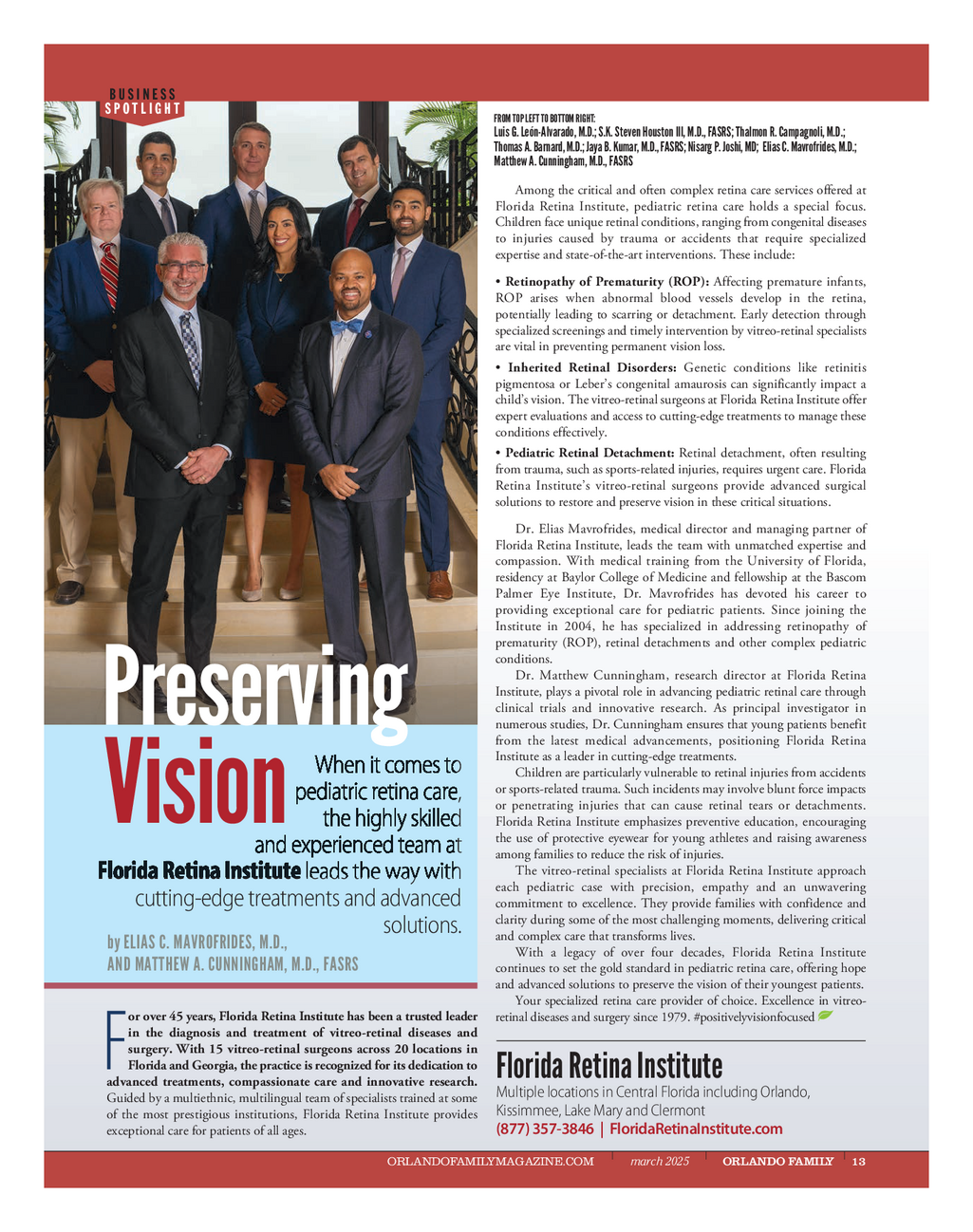 BUSINESS SPOTLIGHT

Preserving Vision

When it comes to pediatric retina care, the highly skilled and experienced team at Florida Retina Institute leads the way with cutting-edge treatments and advanced solutions.

by ELIAS C. MAVROFRIDES, M.D., AND MATTHEW A. CUNNINGHAM, M.D., FASRS

For over 45 years, Florida Retina Institute has been a trusted leader in the diagnosis and treatment of vitreo-retinal diseases and surgery. With 15 vitreo-retinal surgeons across 20 locations in Florida and Georgia, the practice is recognized for its dedication to advanced treatments, compassionate care and innovative research. Guided by a multiethnic, multilingual team of specialists trained at some of the most prestigious institutions, Florida Retina Institute provides exceptional care for patients of all ages.

FROM TOP LEFT TO BOTTOM RIGHT:
Luis G. León-Alvarado, M.D.; S.K. Steven Houston III, M.D., FASRS; Thalmon R. Campagnoli, M.D.; Thomas A. Barnard, M.D.; Jaya B. Kumar, M.D., FASRS; Nisarg P. Joshi, MD; Elias C. Mavrofrides, M.D.; Matthew A. Cunningham, M.D., FASRS

Among the critical and often complex retina care services offered at Florida Retina Institute, pediatric retina care holds a special focus. Children face unique retinal conditions, ranging from congenital diseases to injuries caused by trauma or accidents that require specialized expertise and state-of-the-art interventions. These include:

• Retinopathy of Prematurity (ROP): Affecting premature infants, ROP arises when abnormal blood vessels develop in the retina, potentially leading to scarring or detachment. Early detection through specialized screenings and timely intervention by vitreo-retinal specialists are vital in preventing permanent vision loss.

• Inherited Retinal Disorders: Genetic conditions like retinitis pigmentosa or Leber's congenital amaurosis can significantly impact a child's vision. The vitreo-retinal surgeons at Florida Retina Institute offer expert evaluations and access to cutting-edge treatments to manage these conditions effectively.

• Pediatric Retinal Detachment: Retinal detachment, often resulting from trauma, such as sports-related injuries, requires urgent care. Florida Retina Institute's vitreo-retinal surgeons provide advanced surgical solutions to restore and preserve vision in these critical situations.

Dr. Elias Mavrofrides, medical director and managing partner of Florida Retina Institute, leads the team with unmatched expertise and compassion. With medical training from the University of Florida, residency at Baylor College of Medicine and fellowship at the Bascom Palmer Eye Institute, Dr. Mavrofrides has devoted his career to providing exceptional care for pediatric patients. Since joining the Institute in 2004, he has specialized in addressing retinopathy of prematurity (ROP), retinal detachments and other complex pediatric conditions.

Dr. Matthew Cunningham, research director at Florida Retina Institute, plays a pivotal role in advancing pediatric retinal care through clinical trials and innovative research. As principal investigator in numerous studies, Dr. Cunningham ensures that young patients benefit from the latest medical advancements, positioning Florida Retina Institute as a leader in cutting-edge treatments.

Children are particularly vulnerable to retinal injuries from accidents or sports-related trauma. Such incidents may involve blunt force impacts or penetrating injuries that can cause retinal tears or detachments. Florida Retina Institute emphasizes preventive education, encouraging the use of protective eyewear for young athletes and raising awareness among families to reduce the risk of injuries.

The vitreo-retinal specialists at Florida Retina Institute approach each pediatric case with precision, empathy and an unwavering commitment to excellence. They provide families with confidence and clarity during some of the most challenging moments, delivering critical and complex care that transforms lives.

With a legacy of over four decades, Florida Retina Institute continues to set the gold standard in pediatric retina care, offering hope and advanced solutions to preserve the vision of their youngest patients.

Your specialized retina care provider of choice. Excellence in vitreo-retinal diseases and surgery since 1979. #positivelyvisionfocused

Florida Retina Institute
Multiple locations in Central Florida including Orlando, Kissimmee, Lake Mary and Clermont
(877) 357-3846 | FloridaRetinaInstitute.com

ORLANDOFAMILYMAGAZINE.COM | march 2025 | ORLANDO FAMILY 13